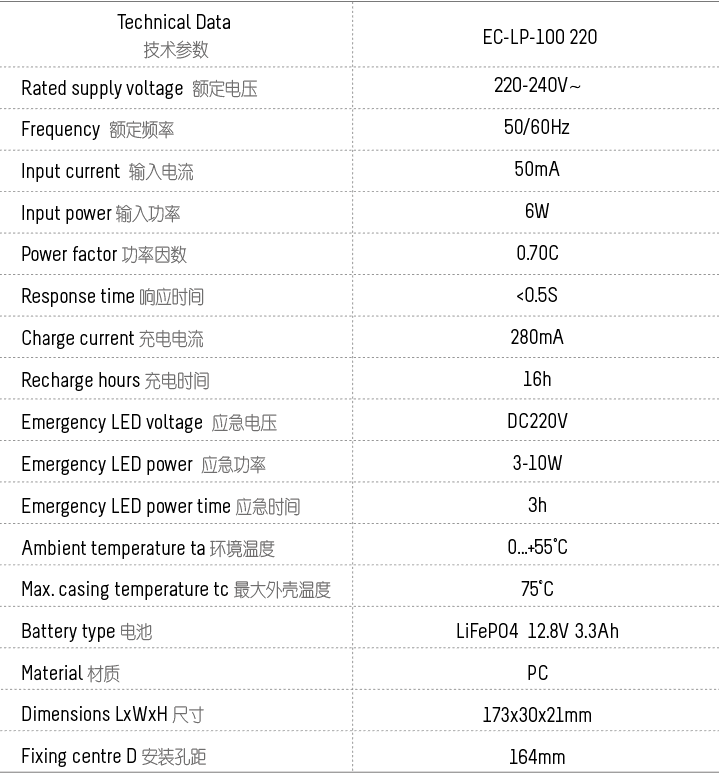 | Technical Data 技术参数 | EC-LP-100 220 |
|---|---|
| Rated supply voltage 额定电压 | 220-240V~ |
| Frequency 额定频率 | 50/60Hz |
| Input current 输入电流 | 50mA |
| Input power 输入功率 | 6W |
| Power factor 功率因数 | 0.70C |
| Response time 响应时间 | <0.5S |
| Charge current 充电电流 | 280mA |
| Recharge hours 充电时间 | 16h |
| Emergency LED voltage 应急电压 | DC220V |
| Emergency LED power 应急功率 | 3-10W |
| Emergency LED power time 应急时间 | 3h |
| Ambient temperature ta 环境温度 | 0...+55°C |
| Max. casing temperature tc 最大外壳温度 | 75°C |
| Battery type 电池 | LiFePO4 12.8V 3.3Ah |
| Material 材质 | PC |
| Dimensions LxWxH 尺寸 | 173x30x21mm |
| Fixing centre D 安装孔距 | 164mm |